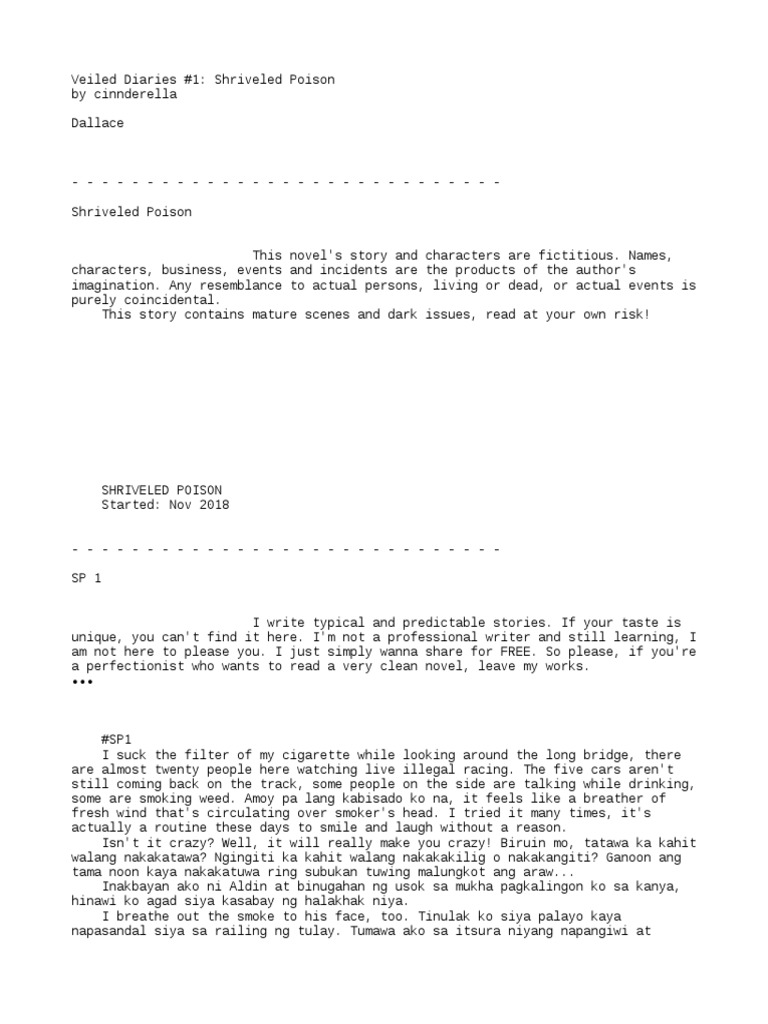 Veiled Diaries #1: Shriveled Poison
by cinnderella

Dallace

- - - - - - - - - - - - - - - - - - - - - - - - - - - - -

Shriveled Poison

This novel's story and characters are fictitious. Names, characters, business, events and incidents are the products of the author's imagination. Any resemblance to actual persons, living or dead, or actual events is purely coincidental.

This story contains mature scenes and dark issues, read at your own risk!

SHRIVELED POISON
Started: Nov 2018

- - - - - - - - - - - - - - - - - - - - - - - - - - - - -

SP 1

I write typical and predictable stories. If your taste is unique, you can't find it here. I'm not a professional writer and still learning, I am not here to please you. I just simply wanna share for FREE. So please, if you're a perfectionist who wants to read a very clean novel, leave my works.
•••

#SP1
I suck the filter of my cigarette while looking around the long bridge, there are almost twenty people here watching live illegal racing. The five cars aren't still coming back on the track, some people on the side are talking while drinking, some are smoking weed. Amoy pa lang kabisado ko na, it feels like a breather of fresh wind that's circulating over smoker's head. I tried it many times, it's actually a routine these days to smile and laugh without a reason.

Isn't it crazy? Well, it will really make you crazy! Biruin mo, tatawa ka kahit walang nakakatawa? Ngingiti ka kahit walang nakakakilig o nakakangiti? Ganoon ang tama noon kaya nakakatuwa ring subukan tuwing malungkot ang araw...

Inakbayan ako ni Aldin at binugahan ng usok sa mukha pagkalingon ko sa kanya, hinawi ko agad siya kasabay ng halakhak niya.

I breathe out the smoke to his face, too. Tinulak ko siya palayo kaya napasandal siya sa railing ng tulay. Tumawa ako sa itsura niyang napangiwi at